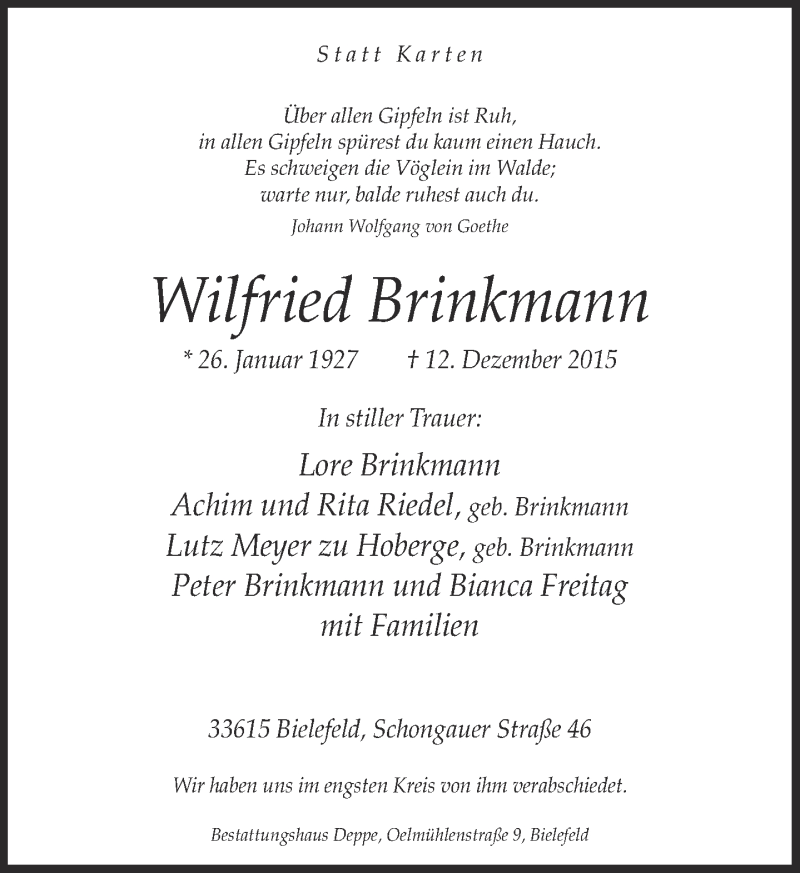 Statt Karten

Über allen Gipfeln ist Ruh,
in allen Gipfeln spürest du kaum einen Hauch.
Es schweigen die Vöglein im Walde;
warte nur, balde ruhest auch du.
Johann Wolfgang von Goethe

Wilfried Brinkmann

* 26. Januar 1927 † 12. Dezember 2015

In stiller Trauer:

Lore Brinkmann
Achim und Rita Riedel, geb. Brinkmann
Lutz Meyer zu Hoberge, geb. Brinkmann
Peter Brinkmann und Bianca Freitag
mit Familien

33615 Bielefeld, Schongauer Straße 46

Wir haben uns im engsten Kreis von ihm verabschiedet.

Bestattungshaus Deppe, Oelmühlenstraße 9, Bielefeld